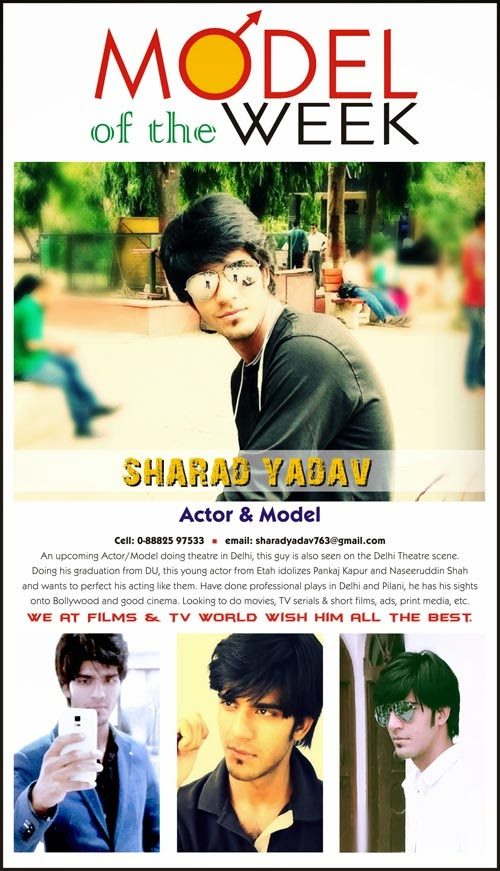 MODEL
of the WEEK

SHARAD YADAV

Actor & Model

Cell: 0-88825 97533 ▪ email: sharadyadav763@gmail.com

An upcoming Actor/Model doing theatre in Delhi, this guy is also seen on the Delhi Theatre scene. Doing his graduation from DU, this young actor from Etah idolizes Pankaj Kapur and Naseeruddin Shah and wants to perfect his acting like them. Have done professional plays in Delhi and Pilani, he has his sights onto Bollywood and good cinema. Looking to do movies, TV serials & short films, ads, print media, etc.

WE AT FILMS & TV WORLD WISH HIM ALL THE BEST.